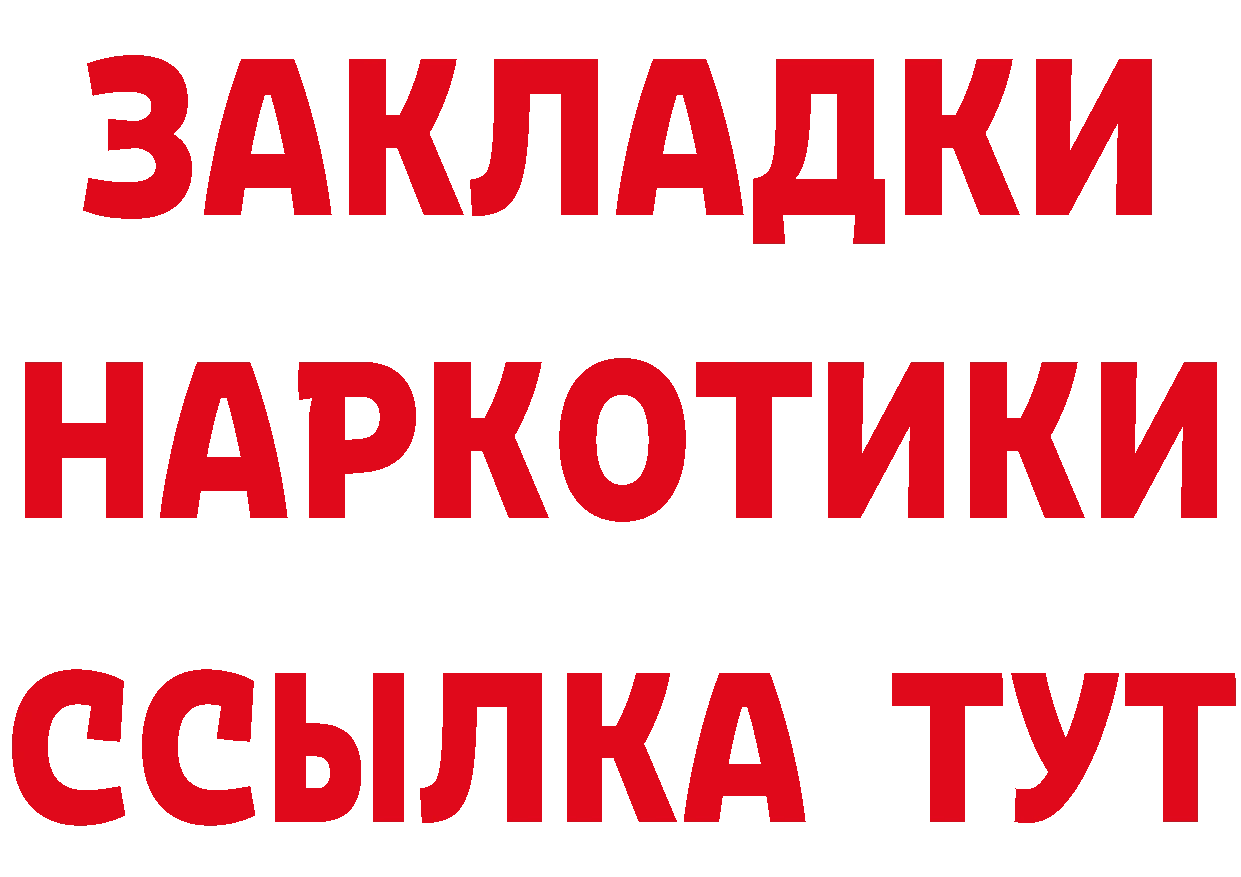 ЗАКЛАДКИ НАРКОТИКИ ССЫЛКА ТУТ